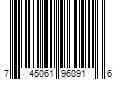 7 45061 96091 6